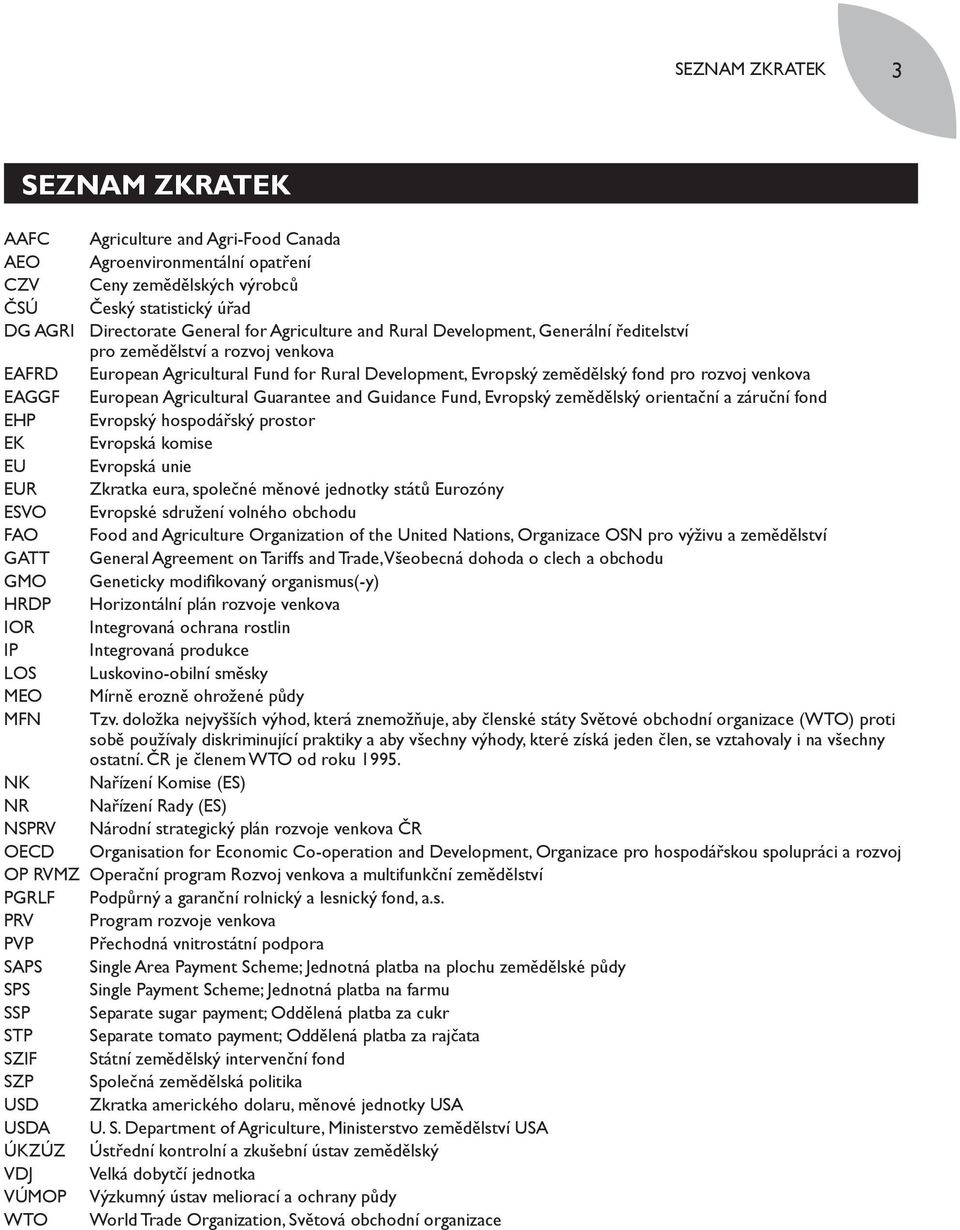 SEZNAM ZKRATEK 3

SEZNAM ZKRATEK

AAFC Agriculture and Agri-Food Canada
AEO Agroenvironmentální opatření
CZV Ceny zemědělských výrobců
ČSÚ Český statistický úřad
DG AGRI Directorate General for Agriculture and Rural Development, Generální ředitelství pro zemědělství a rozvoj venkova
EAFRD European Agricultural Fund for Rural Development, Evropský zemědělský fond pro rozvoj venkova
EAGGF European Agricultural Guarantee and Guidance Fund, Evropský zemědělský orientační a záruční fond
EHP Evropský hospodářský prostor
EK Evropská komise
EU Evropská unie
EUR Zkratka eura, společné měnové jednotky států Eurozóny
ESVO Evropské sdružení volného obchodu
FAO Food and Agriculture Organization of the United Nations, Organizace OSN pro výživu a zemědělství
GATT General Agreement on Tariffs and Trade, Všeobecná dohoda o clech a obchodu
GMO Geneticky modifikovaný organismus(-y)
HRDP Horizontální plán rozvoje venkova
IOR Integrovaná ochrana rostlin
IP Integrovaná produkce
LOS Luskovino-obilní směsky
MEO Mírně erozně ohrožené půdy
MFN Tzv. doložka nejvyšších výhod, která znemožňuje, aby členské státy Světové obchodní organizace (WTO) proti sobě používaly diskriminující praktiky a aby všechny výhody, které získá jeden člen, se vztahovaly i na všechny ostatní. ČR je členem WTO od roku 1995.
NK Nařízení Komise (ES)
NR Nařízení Rady (ES)
NSPRV Národní strategický plán rozvoje venkova ČR
OECD Organisation for Economic Co-operation and Development, Organizace pro hospodářskou spolupráci a rozvoj
OP RVMZ Operační program Rozvoj venkova a multifunkční zemědělství
PGRLF Podpůrný a garanční rolnický a lesnický fond, a.s.
PRV Program rozvoje venkova
PVP Přechodná vnitrostátní podpora
SAPS Single Area Payment Scheme; Jednotná platba na plochu zemědělské půdy
SPS Single Payment Scheme; Jednotná platba na farmu
SSP Separate sugar payment; Oddělená platba za cukr
STP Separate tomato payment; Oddělená platba za rajčata
SZIF Státní zemědělský intervenční fond
SZP Společná zemědělská politika
USD Zkratka amerického dolaru, měnové jednotky USA
USDA U. S. Department of Agriculture, Ministerstvo zemědělství USA
ÚKZÚZ Ústřední kontrolní a zkušební ústav zemědělský
VDJ Velká dobytčí jednotka
VÚMOP Výzkumný ústav meliorací a ochrany půdy
WTO World Trade Organization, Světová obchodní organizace